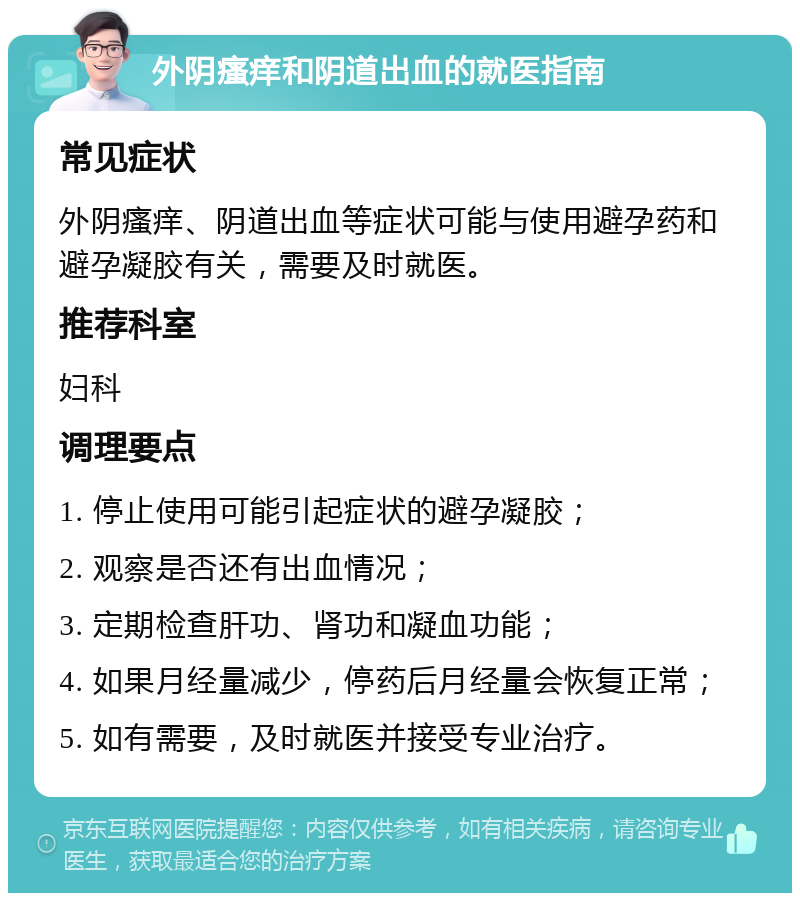 外阴瘙痒和阴道出血的就医指南

常见症状

外阴瘙痒、阴道出血等症状可能与使用避孕药和避孕凝胶有关，需要及时就医。

推荐科室

妇科

调理要点

1. 停止使用可能引起症状的避孕凝胶；

2. 观察是否还有出血情况；

3. 定期检查肝功、肾功和凝血功能；

4. 如果月经量减少，停药后月经量会恢复正常；

5. 如有需要，及时就医并接受专业治疗。

京东互联网医院提醒您：内容仅供参考，如有相关疾病，请咨询专业医生，获取最适合您的治疗方案